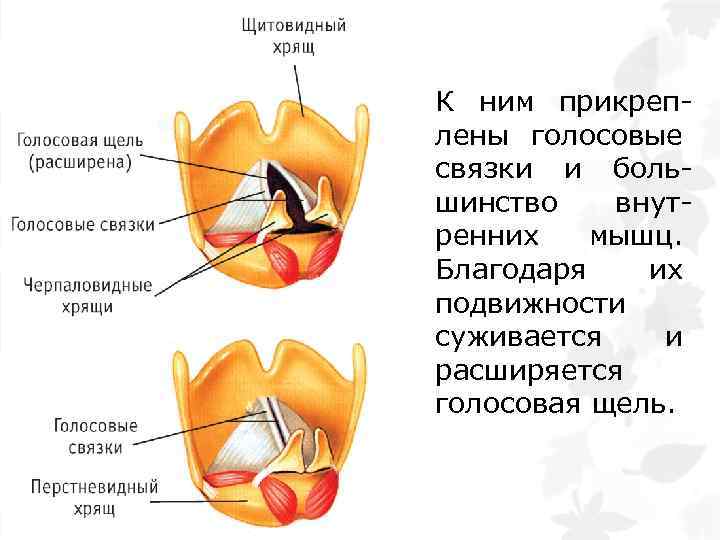 Щитовидный
хрящ

Голосовая щель
(расширена)

Голосовые связки

Черпаловидные
хрящи

Голосовые
связки

Перстневидный
хрящ

К ним прикреплены голосовые связки и большинство внутренних мышц. Благодаря их подвижности суживается и расширяется голосовая щель.